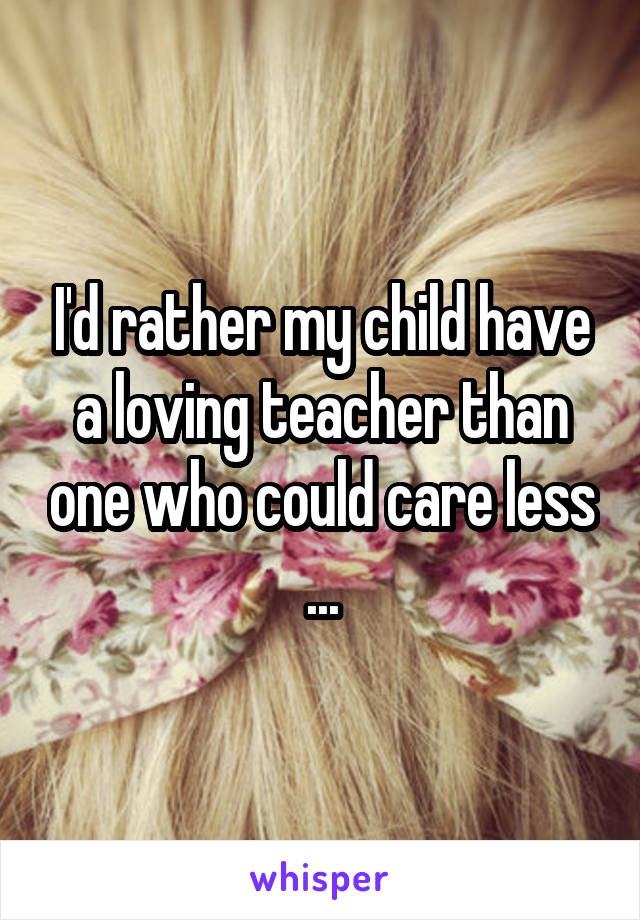 I'd rather my child have a loving teacher than one who could care less ...

whisper